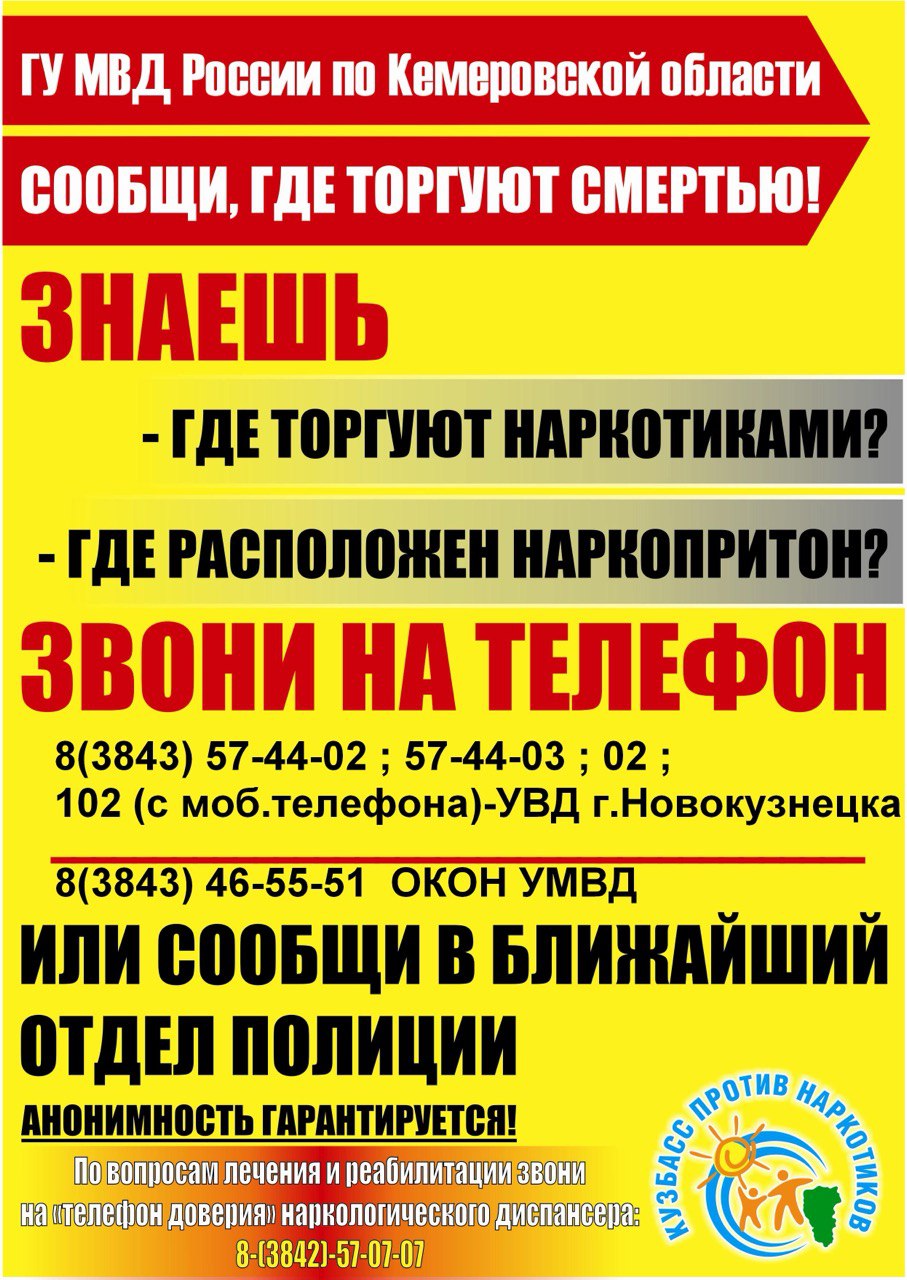 ГУ МВД России по Кемеровской области

СООБЩИ, ГДЕ ТОРГУЮТ СМЕРТЬЮ!

ЗНАЕШЬ

- ГДЕ ТОРГУЮТ НАРКОТИКАМИ?

- ГДЕ РАСПОЛОЖЕН НАРКОПРИТОН?

ЗВОНИ НА ТЕЛЕФОН

8(3843) 57-44-02 ; 57-44-03 ; 02 ;
102 (с моб.телефона)-УВД г.Новокузнецка

8(3843) 46-55-51 ОКОН УМВД

ИЛИ СООБЩИ В БЛИЖАЙШИЙ ОТДЕЛ ПОЛИЦИИ

АНОНИМНОСТЬ ГАРАНТИРУЕТСЯ!

По вопросам лечения и реабилитации звони на «телефон доверия» наркологического диспансера:
8-(3842)-57-07-07

КУЗБАСС ПРОТИВ НАРКОТИКОВ